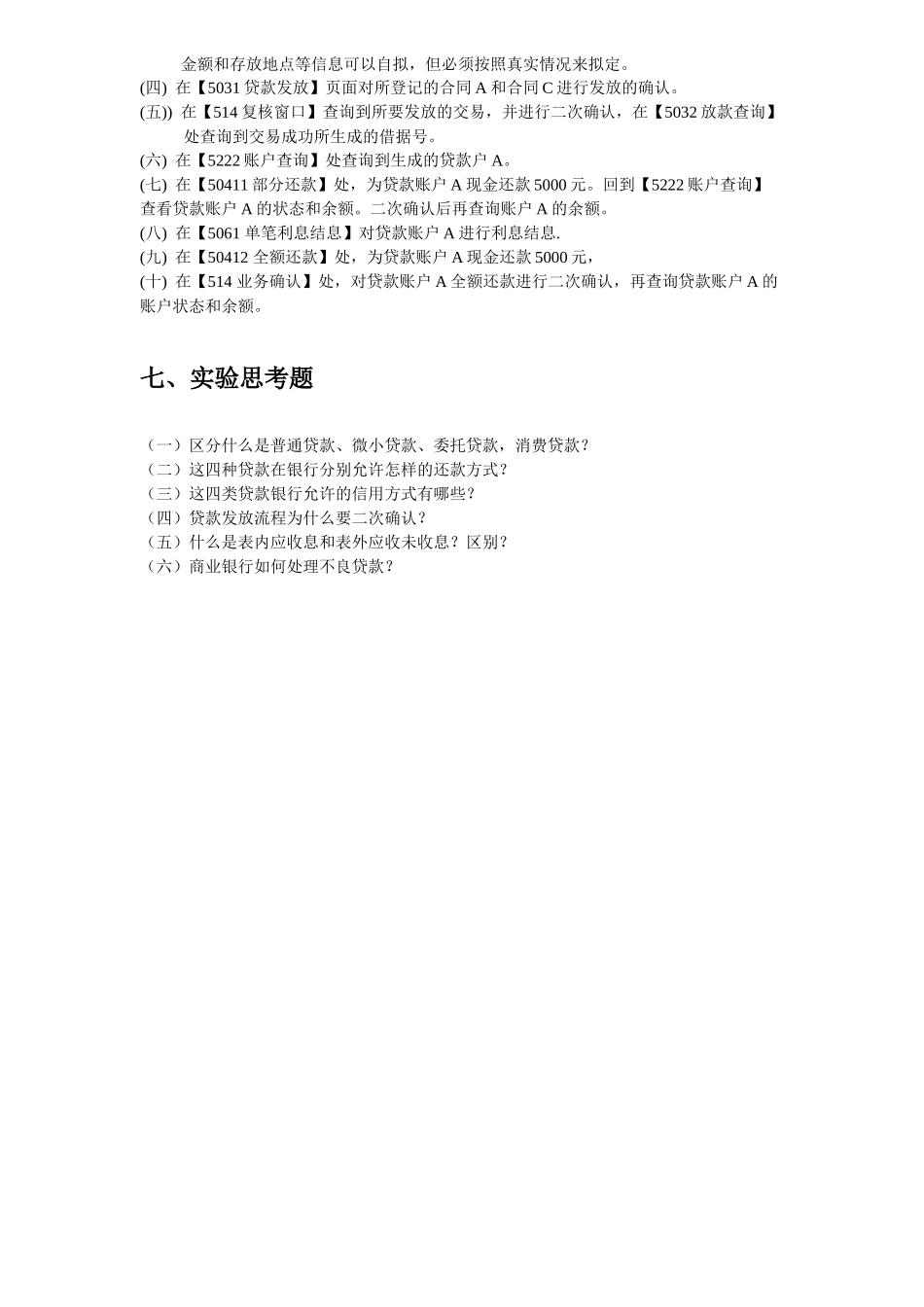 金额和存放地点等信息可以自拟，但必须按照真实情况来拟定。
(四) 在【5031 贷款发放】页面对所登记的合同 A 和合同 C 进行发放的确认。
(五)) 在【514 复核窗口】查询到所要发放的交易，并进行二次确认，在【5032 放款查询】处查询到交易成功所生成的借据号。
(六) 在【5222 账户查询】处查询到生成的贷款户 A。
(七) 在【50411 部分还款】处，为贷款账户 A 现金还款 5000 元。回到【5222 账户查询】查看贷款账户 A 的状态和余额。二次确认后再查询账户 A 的余额。
(八) 在【5061 单笔利息结息】对贷款账户 A 进行利息结息.
(九) 在【50412 全额还款】处，为贷款账户 A 现金还款 5000 元，
(十) 在【514 业务确认】处，对贷款账户 A 全额还款进行二次确认，再查询贷款账户 A 的账户状态和余额。

七、实验思考题

（一）区分什么是普通贷款、微小贷款、委托贷款，消费贷款？
（二）这四种贷款在银行分别允许怎样的还款方式？
（三）这四类贷款银行允许的信用方式有哪些？
（四）贷款发放流程为什么要二次确认？
（五）什么是表内应收息和表外应收未收息？区别？
（六）商业银行如何处理不良贷款？